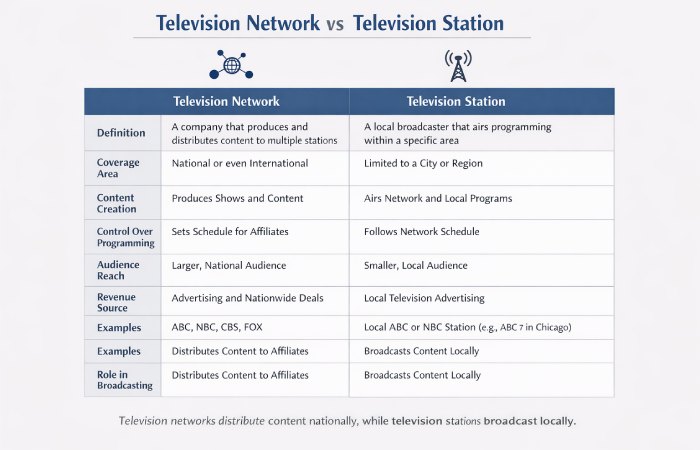 Television Network vs Television Station

| | Television Network | Television Station |
|---|---|---|
| Definition | A company that produces and distributes content to multiple stations | A local broadcaster that airs programming within a specific area |
| Coverage Area | National or even International | Limited to a City or Region |
| Content Creation | Produces Shows and Content | Airs Network and Local Programs |
| Control Over Programming | Sets Schedule for Affiliates | Follows Network Schedule |
| Audience Reach | Larger, National Audience | Smaller, Local Audience |
| Revenue Source | Advertising and Nationwide Deals | Local Television Advertising |
| Examples | ABC, NBC, CBS, FOX | Local ABC or NBC Station (e.g., ABC 7 in Chicago) |
| Examples | Distributes Content to Affiliates | Broadcasts Content Locally |
| Role in Broadcasting | Distributes Content to Affiliates | Broadcasts Content Locally |

Television networks distribute content nationally, while television stations broadcast locally.